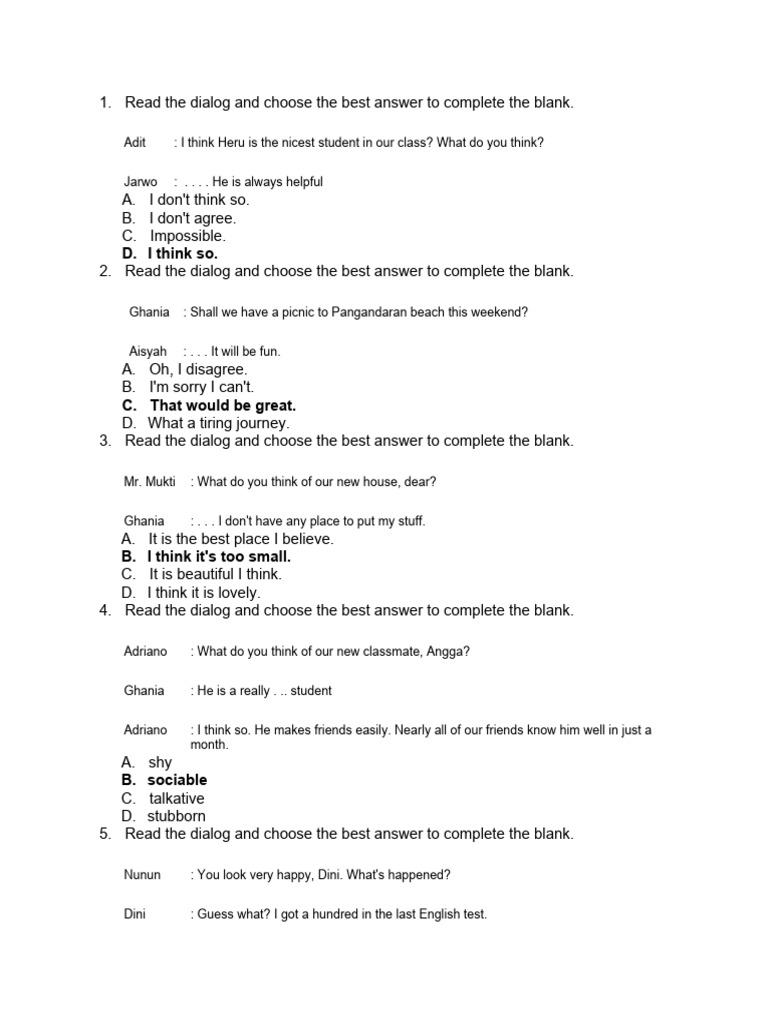 1. Read the dialog and choose the best answer to complete the blank.

Adit : I think Heru is the nicest student in our class? What do you think?

Jarwo : . . . . He is always helpful

A. I don't think so.
B. I don't agree.
C. Impossible.
D. I think so.

2. Read the dialog and choose the best answer to complete the blank.

Ghania : Shall we have a picnic to Pangandaran beach this weekend?

Aisyah : . . . It will be fun.

A. Oh, I disagree.
B. I'm sorry I can't.
C. That would be great.
D. What a tiring journey.

3. Read the dialog and choose the best answer to complete the blank.

Mr. Mukti : What do you think of our new house, dear?

Ghania : . . . I don't have any place to put my stuff.

A. It is the best place I believe.
B. I think it's too small.
C. It is beautiful I think.
D. I think it is lovely.

4. Read the dialog and choose the best answer to complete the blank.

Adriano : What do you think of our new classmate, Angga?

Ghania : He is a really . .. student

Adriano : I think so. He makes friends easily. Nearly all of our friends know him well in just a month.

A. shy
B. sociable
C. talkative
D. stubborn

5. Read the dialog and choose the best answer to complete the blank.

Nunun : You look very happy, Dini. What's happened?

Dini : Guess what? I got a hundred in the last English test.